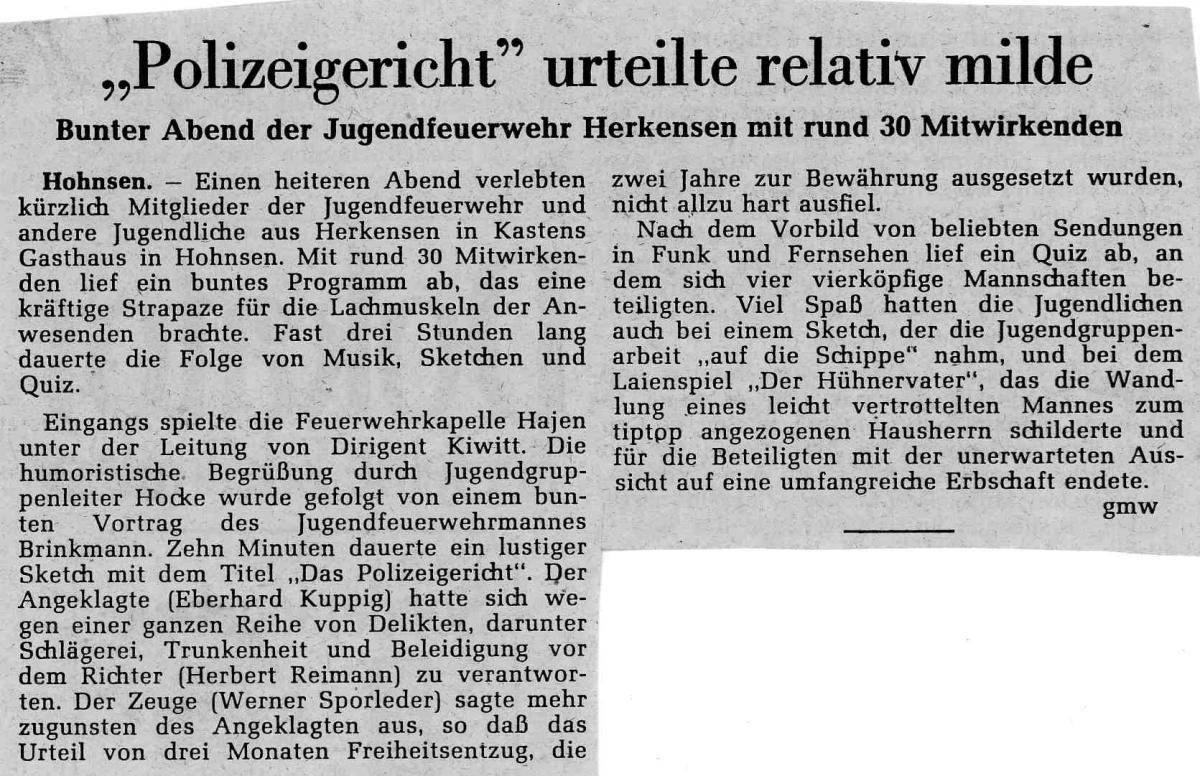 „Polizeigericht" urteilte relativ milde

Bunter Abend der Jugendfeuerwehr Herkensen mit rund 30 Mitwirkenden

Hohnsen. – Einen heiteren Abend verlebten kürzlich Mitglieder der Jugendfeuerwehr und andere Jugendliche aus Herkensen in Kastens Gasthaus in Hohnsen. Mit rund 30 Mitwirkenden lief ein buntes Programm ab, das eine kräftige Strapaze für die Lachmuskeln der Anwesenden brachte. Fast drei Stunden lang dauerte die Folge von Musik, Sketchen und Quiz.

Eingangs spielte die Feuerwehrkapelle Hajen unter der Leitung von Dirigent Kiwitt. Die humoristische Begrüßung durch Jugendgruppenleiter Hocke wurde gefolgt von einem bunten Vortrag des Jugendfeuerwehrmannes Brinkmann. Zehn Minuten dauerte ein lustiger Sketch mit dem Titel „Das Polizeigericht". Der Angeklagte (Eberhard Kuppig) hatte sich wegen einer ganzen Reihe von Delikten, darunter Schlägerei, Trunkenheit und Beleidigung vor dem Richter (Herbert Reimann) zu verantworten. Der Zeuge (Werner Sporleder) sagte mehr zugunsten des Angeklagten aus, so daß das Urteil von drei Monaten Freiheitsentzug, die zwei Jahre zur Bewährung ausgesetzt wurden, nicht allzu hart ausfiel.

Nach dem Vorbild von beliebten Sendungen in Funk und Fernsehen lief ein Quiz ab, an dem sich vier vierköpfige Mannschaften beteiligten. Viel Spaß hatten die Jugendlichen auch bei einem Sketch, der die Jugendgruppenarbeit „auf die Schippe" nahm, und bei dem Laienspiel „Der Hühnervater", das die Wandlung eines leicht vertrottelten Mannes zum tiptop angezogenen Hausherrn schilderte und für die Beteiligten mit der unerwarteten Aussicht auf eine umfangreiche Erbschaft endete.
gmw